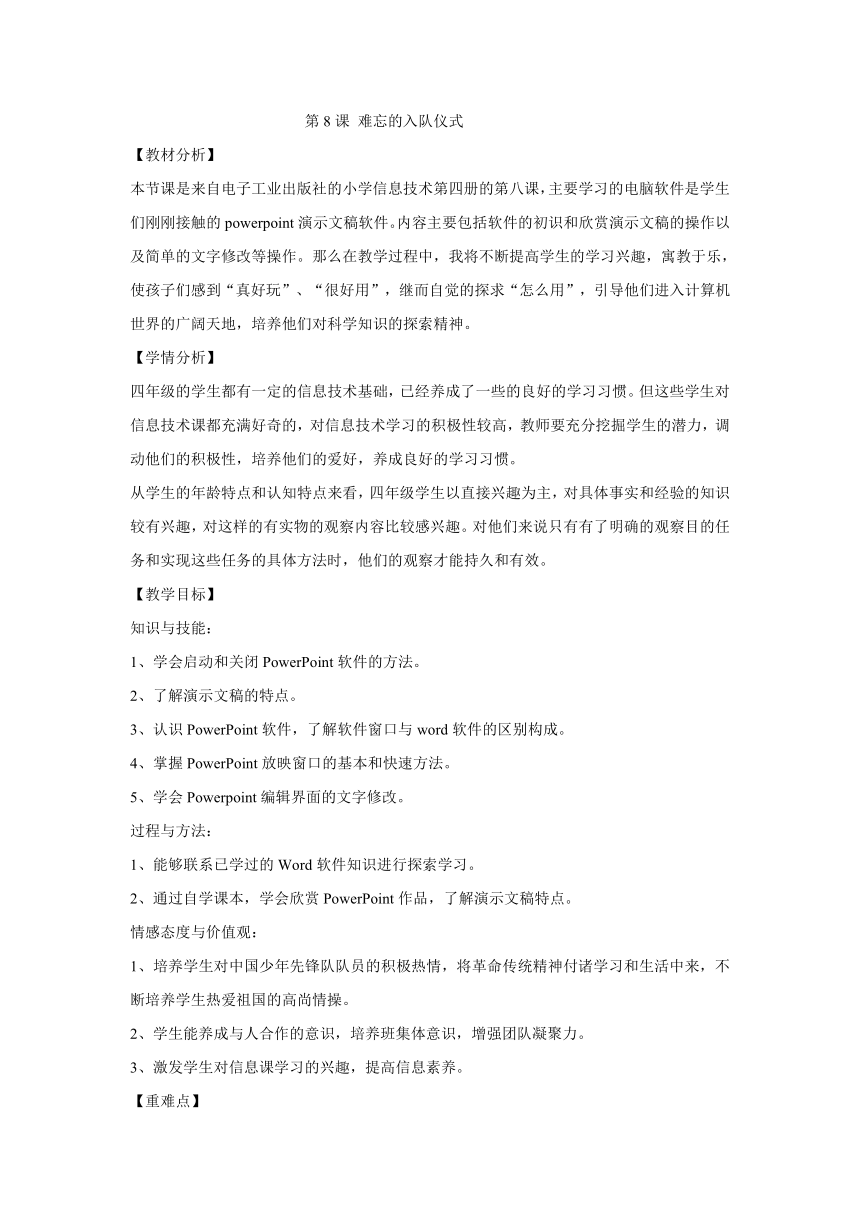 第8课 难忘的入队仪式

【教材分析】

本节课是来自电子工业出版社的小学信息技术第四册的第八课，主要学习的电脑软件是学生们刚刚接触的powerpoint演示文稿软件。内容主要包括软件的初识和欣赏演示文稿的操作以及简单的文字修改等操作。那么在教学过程中，我将不断提高学生的学习兴趣，寓教于乐，使孩子们感到“真好玩”、“很好用”，继而自觉的探求“怎么用”，引导他们进入计算机世界的广阔天地，培养他们对科学知识的探索精神。

【学情分析】

四年级的学生都有一定的信息技术基础，已经养成了一些的良好的学习习惯。但这些学生对信息技术课都充满好奇的，对信息技术学习的积极性较高，教师要充分挖掘学生的潜力，调动他们的积极性，培养他们的爱好，养成良好的学习习惯。

从学生的年龄特点和认知特点来看，四年级学生以直接兴趣为主，对具体事实和经验的知识较有兴趣，对这样的有实物的观察内容比较感兴趣。对他们来说只有有了明确的观察目的任务和实现这些任务的具体方法时，他们的观察才能持久和有效。

【教学目标】

知识与技能：

1、学会启动和关闭PowerPoint软件的方法。

2、了解演示文稿的特点。

3、认识PowerPoint软件，了解软件窗口与word软件的区别构成。

4、掌握PowerPoint放映窗口的基本和快速方法。

5、学会Powerpoint编辑界面的文字修改。

过程与方法：

1、能够联系已学过的Word软件知识进行探索学习。

2、通过自学课本，学会欣赏PowerPoint作品，了解演示文稿特点。

情感态度与价值观：

1、培养学生对中国少年先锋队队员的积极热情，将革命传统精神付诸学习和生活中来，不断培养学生热爱祖国的高尚情操。

2、学生能养成与人合作的意识，培养班集体意识，增强团队凝聚力。

3、激发学生对信息课学习的兴趣，提高信息素养。

【重难点】